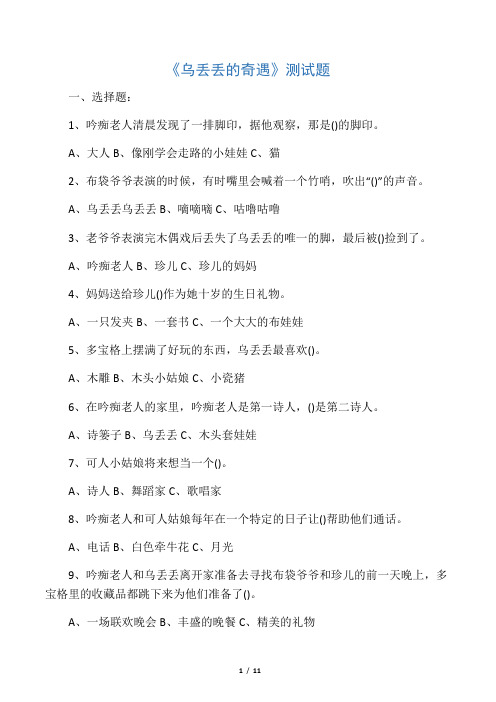 《乌丢丢的奇遇》测试题

一、选择题：

1、吟痴老人清晨发现了一排脚印，据他观察，那是()的脚印。

A、大人 B、像刚学会走路的小娃娃 C、猫

2、布袋爷爷表演的时候，有时嘴里会喊着一个竹哨，吹出“()”的声音。

A、乌丢丢乌丢丢 B、嘀嘀嘀 C、咕噜咕噜

3、老爷爷表演完木偶戏后丢失了乌丢丢的唯一的脚，最后被()捡到了。

A、吟痴老人 B、珍儿 C、珍儿的妈妈

4、妈妈送给珍儿()作为她十岁的生日礼物。

A、一只发夹 B、一套书 C、一个大大的布娃娃

5、多宝格上摆满了好玩的东西，乌丢丢最喜欢()。

A、木雕 B、木头小姑娘 C、小瓷猪

6、在吟痴老人的家里，吟痴老人是第一诗人，()是第二诗人。

A、诗篓子 B、乌丢丢 C、木头套娃娃

7、可人小姑娘将来想当一个()。

A、诗人 B、舞蹈家 C、歌唱家

8、吟痴老人和可人姑娘每年在一个特定的日子让()帮助他们通话。

A、电话 B、白色牵牛花 C、月光

9、吟痴老人和乌丢丢离开家准备去寻找布袋爷爷和珍儿的前一天晚上，多宝格里的收藏品都跳下来为他们准备了()。

A、一场联欢晚会 B、丰盛的晚餐 C、精美的礼物

1 / 11